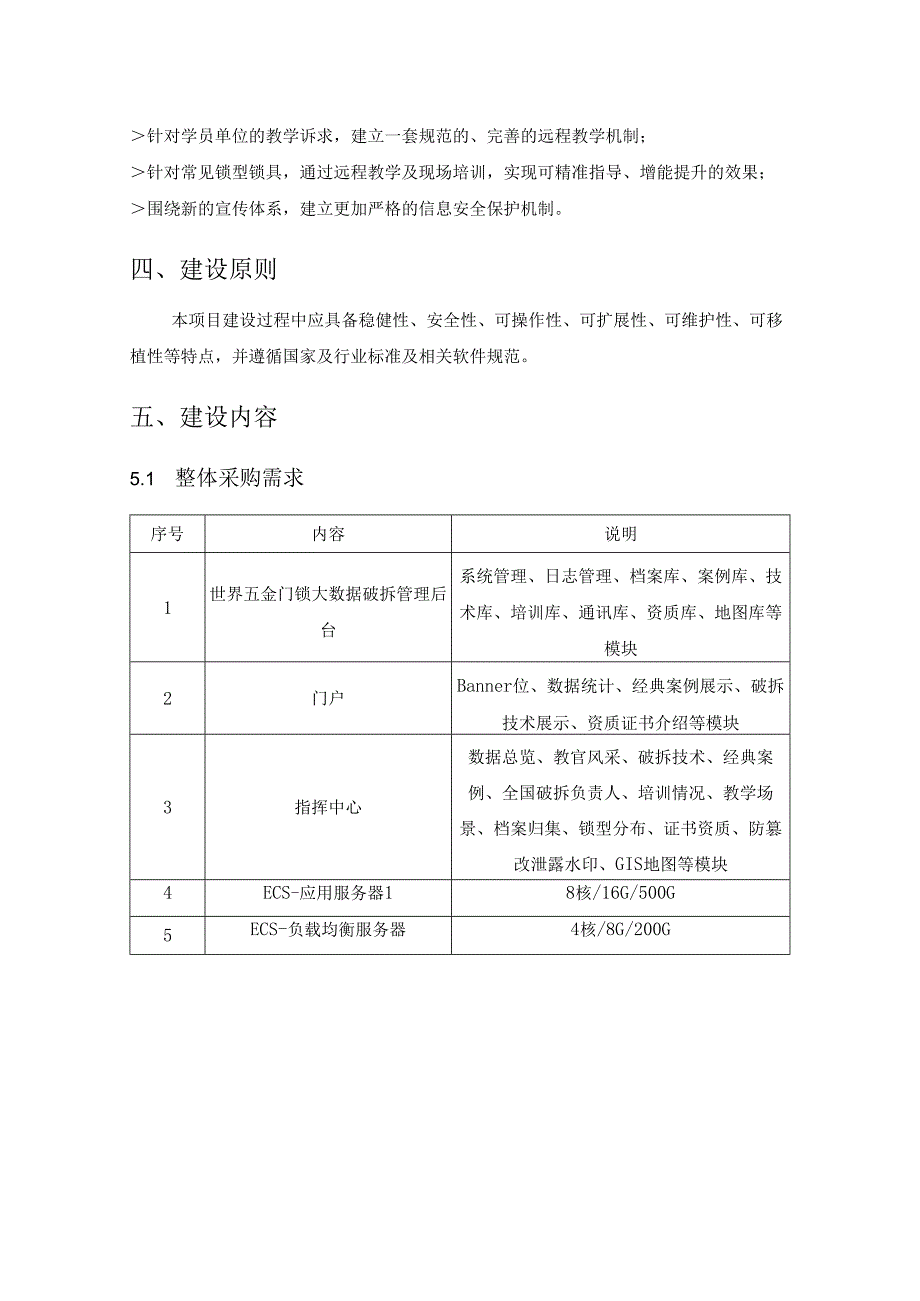 >针对学员单位的教学诉求，建立一套规范的、完善的远程教学机制；
>针对常见锁型锁具，通过远程教学及现场培训，实现可精准指导、增能提升的效果；
>围绕新的宣传体系，建立更加严格的信息安全保护机制。

四、建设原则

本项目建设过程中应具备稳健性、安全性、可操作性、可扩展性、可维护性、可移植性等特点，并遵循国家及行业标准及相关软件规范。

五、建设内容

5.1 整体采购需求

| 序号 | 内容 | 说明 |
|---|---|---|
| 1 | 世界五金门锁大数据破拆管理后台 | 系统管理、日志管理、档案库、案例库、技术库、培训库、通讯库、资质库、地图库等模块 |
| 2 | 门户 | Banner位、数据统计、经典案例展示、破拆技术展示、资质证书介绍等模块 |
| 3 | 指挥中心 | 数据总览、教官风采、破拆技术、经典案例、全国破拆负责人、培训情况、教学场景、档案归集、锁型分布、证书资质、防篡改泄露水印、GIS地图等模块 |
| 4 | ECS-应用服务器1 | 8核/16G/500G |
| 5 | ECS-负载均衡服务器 | 4核/8G/200G |